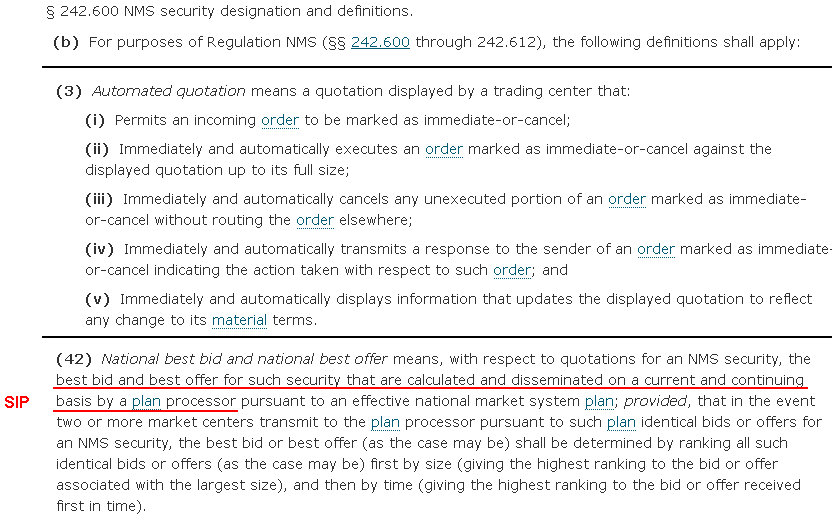 § 242.600 NMS security designation and definitions.

(b) For purposes of Regulation NMS (§§ 242.600 through 242.612), the following definitions shall apply:

(3) Automated quotation means a quotation displayed by a trading center that:

(i) Permits an incoming order to be marked as immediate-or-cancel;

(ii) Immediately and automatically executes an order marked as immediate-or-cancel against the displayed quotation up to its full size;

(iii) Immediately and automatically cancels any unexecuted portion of an order marked as immediate-or-cancel without routing the order elsewhere;

(iv) Immediately and automatically transmits a response to the sender of an order marked as immediate-or-cancel indicating the action taken with respect to such order; and

(v) Immediately and automatically displays information that updates the displayed quotation to reflect any change to its material terms.

(42) National best bid and national best offer means, with respect to quotations for an NMS security, the best bid and best offer for such security that are calculated and disseminated on a current and continuing basis by a plan processor pursuant to an effective national market system plan; provided, that in the event two or more market centers transmit to the plan processor pursuant to such plan identical bids or offers for an NMS security, the best bid or best offer (as the case may be) shall be determined by ranking all such identical bids or offers (as the case may be) first by size (giving the highest ranking to the bid or offer associated with the largest size), and then by time (giving the highest ranking to the bid or offer received first in time).

SIP